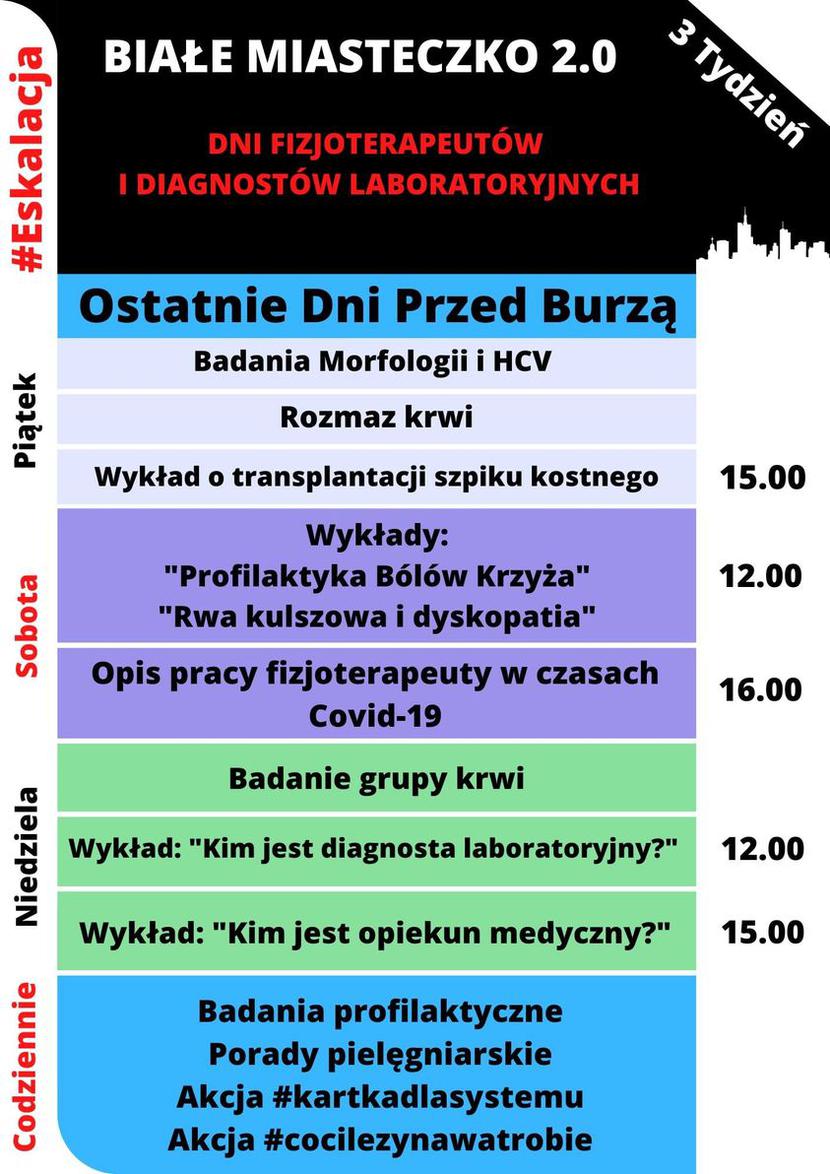 #Eskalacja

BIAŁE MIASTECZKO 2.0

3 Tydzień

DNI FIZJOTERAPEUTÓW I DIAGNOSTÓW LABORATORYJNYCH

Ostatnie Dni Przed Burzą

Piątek

Badania Morfologii i HCV

Rozmaz krwi

Wykład o transplantacji szpiku kostnego 15.00

Sobota

Wykłady: "Profilaktyka Bólów Krzyża" "Rwa kulszowa i dyskopatia" 12.00

Opis pracy fizjoterapeuty w czasach Covid-19 16.00

Niedziela

Badanie grupy krwi

Wykład: "Kim jest diagnosta laboratoryjny?" 12.00

Wykład: "Kim jest opiekun medyczny?" 15.00

Codziennie

Badania profilaktyczne
Porady pielęgniarskie
Akcja #kartkadlasystemu
Akcja #cocilezynawatrobie